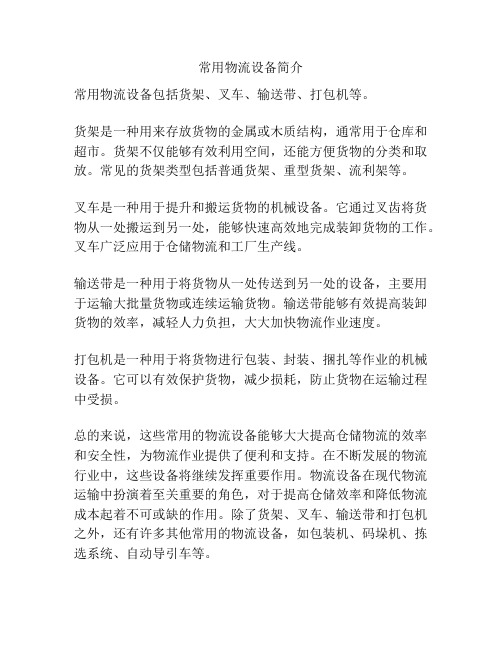 常用物流设备简介

常用物流设备包括货架、叉车、输送带、打包机等。

货架是一种用来存放货物的金属或木质结构，通常用于仓库和超市。货架不仅能够有效利用空间，还能方便货物的分类和取放。常见的货架类型包括普通货架、重型货架、流利架等。

叉车是一种用于提升和搬运货物的机械设备。它通过叉齿将货物从一处搬运到另一处，能够快速高效地完成装卸货物的工作。叉车广泛应用于仓储物流和工厂生产线。

输送带是一种用于将货物从一处传送到另一处的设备，主要用于运输大批量货物或连续运输货物。输送带能够有效提高装卸货物的效率，减轻人力负担，大大加快物流作业速度。

打包机是一种用于将货物进行包装、封装、捆扎等作业的机械设备。它可以有效保护货物，减少损耗，防止货物在运输过程中受损。

总的来说，这些常用的物流设备能够大大提高仓储物流的效率和安全性，为物流作业提供了便利和支持。在不断发展的物流行业中，这些设备将继续发挥重要作用。物流设备在现代物流运输中扮演着至关重要的角色，对于提高仓储效率和降低物流成本起着不可或缺的作用。除了货架、叉车、输送带和打包机之外，还有许多其他常用的物流设备，如包装机、码垛机、拣选系统、自动导引车等。